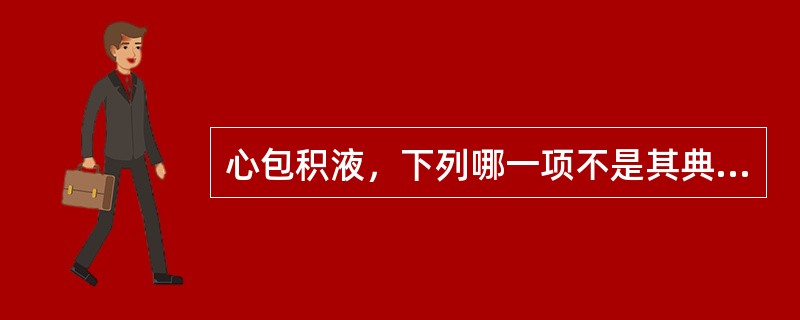 心包积液，下列哪一项不是其典...